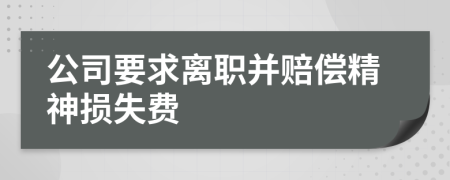 公司要求离职并赔偿精神损失费